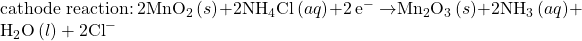 cathode reaction: $2MnO_2\,(s) + 2NH_4Cl\,(aq) + 2\,e^- \rightarrow Mn_2O_3\,(s) + 2NH_3\,(aq) + H_2O\,(l) + 2Cl^-$